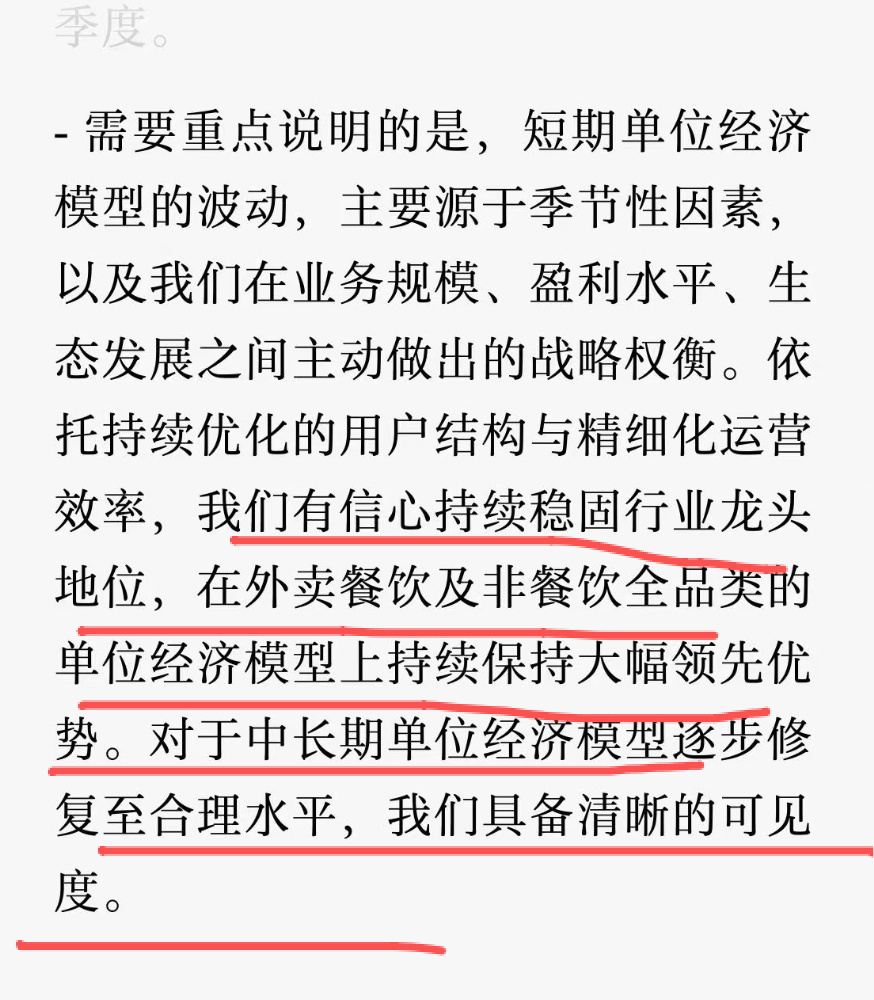 季度。

- 需要重点说明的是，短期单位经济模型的波动，主要源于季节性因素，以及我们在业务规模、盈利水平、生态发展之间主动做出的战略权衡。依托持续优化的用户结构与精细化运营效率，我们有信心持续稳固行业龙头地位，在外卖餐饮及非餐饮全品类的单位经济模型上持续保持大幅领先优势。对于中长期单位经济模型逐步修复至合理水平，我们具备清晰的可见度。